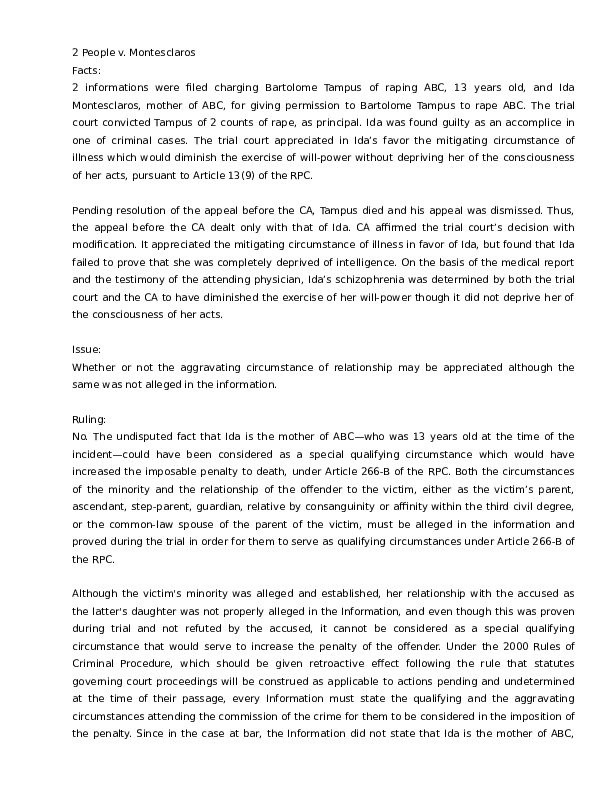 2 People v. Montesclaros
Facts:
2 informations were filed charging Bartolome Tampus of raping ABC, 13 years old, and Ida Montesclaros, mother of ABC, for giving permission to Bartolome Tampus to rape ABC. The trial court convicted Tampus of 2 counts of rape, as principal. Ida was found guilty as an accomplice in one of criminal cases. The trial court appreciated in Ida's favor the mitigating circumstance of illness which would diminish the exercise of will-power without depriving her of the consciousness of her acts, pursuant to Article 13(9) of the RPC.

Pending resolution of the appeal before the CA, Tampus died and his appeal was dismissed. Thus, the appeal before the CA dealt only with that of Ida. CA affirmed the trial court's decision with modification. It appreciated the mitigating circumstance of illness in favor of Ida, but found that Ida failed to prove that she was completely deprived of intelligence. On the basis of the medical report and the testimony of the attending physician, Ida's schizophrenia was determined by both the trial court and the CA to have diminished the exercise of her will-power though it did not deprive her of the consciousness of her acts.

Issue:
Whether or not the aggravating circumstance of relationship may be appreciated although the same was not alleged in the information.

Ruling:
No. The undisputed fact that Ida is the mother of ABC—who was 13 years old at the time of the incident—could have been considered as a special qualifying circumstance which would have increased the imposable penalty to death, under Article 266-B of the RPC. Both the circumstances of the minority and the relationship of the offender to the victim, either as the victim's parent, ascendant, step-parent, guardian, relative by consanguinity or affinity within the third civil degree, or the common-law spouse of the parent of the victim, must be alleged in the information and proved during the trial in order for them to serve as qualifying circumstances under Article 266-B of the RPC.

Although the victim's minority was alleged and established, her relationship with the accused as the latter's daughter was not properly alleged in the Information, and even though this was proven during trial and not refuted by the accused, it cannot be considered as a special qualifying circumstance that would serve to increase the penalty of the offender. Under the 2000 Rules of Criminal Procedure, which should be given retroactive effect following the rule that statutes governing court proceedings will be construed as applicable to actions pending and undetermined at the time of their passage, every Information must state the qualifying and the aggravating circumstances attending the commission of the crime for them to be considered in the imposition of the penalty. Since in the case at bar, the Information did not state that Ida is the mother of ABC,